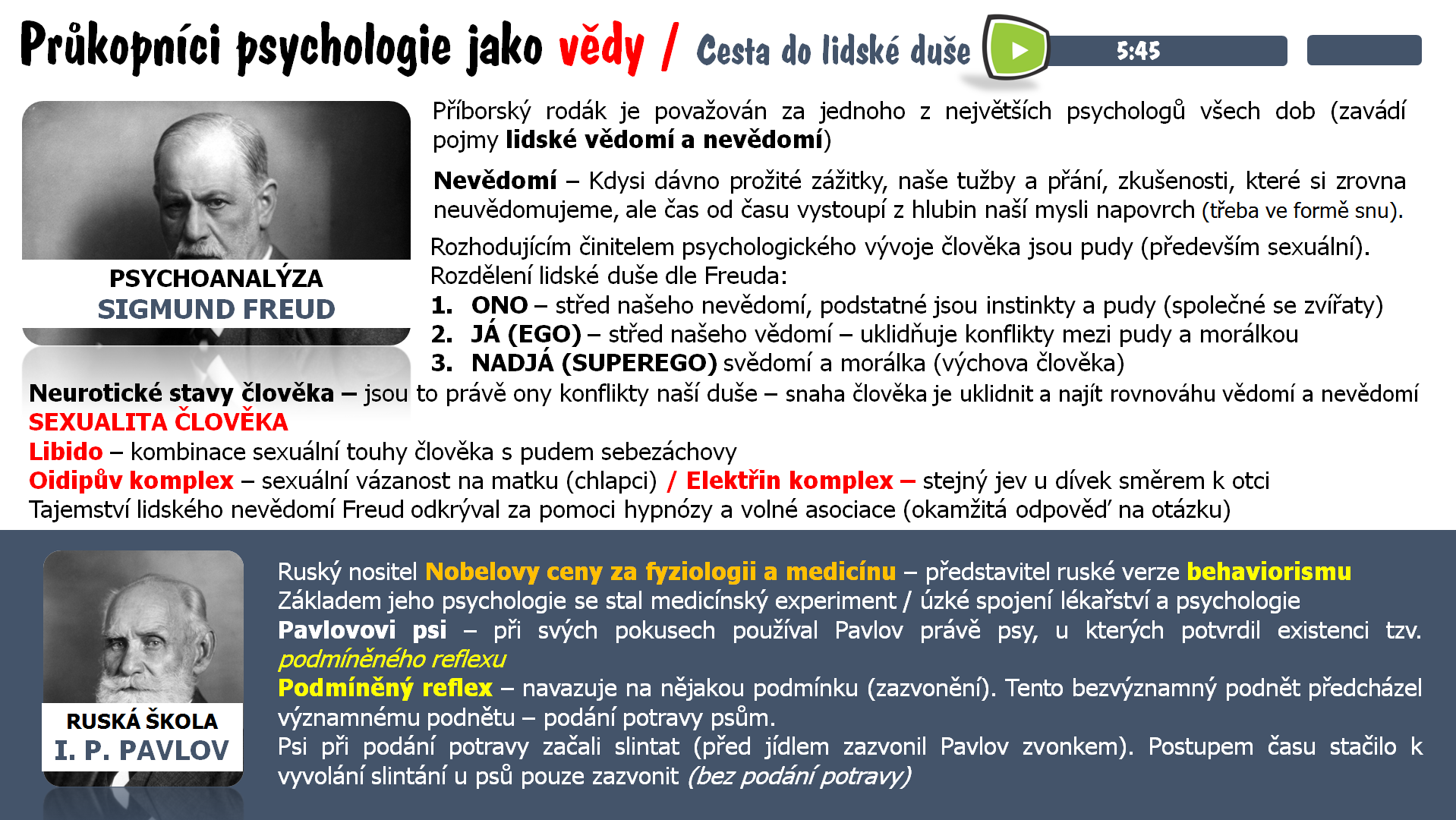 Průkopníci psychologie jako vědy / Cesta do lidské duše

5:45

PSYCHOANALÝZA
SIGMUND FREUD

Příborský rodák je považován za jednoho z největších psychologů všech dob (zavádí pojmy lidské vědomí a nevědomí)

Nevědomí – Kdysi dávno prožité zážitky, naše tužby a přání, zkušenosti, které si zrovna neuvědomujeme, ale čas od času vystoupí z hlubin naší mysli napovrch (třeba ve formě snu).

Rozhodujícím činitelem psychologického vývoje člověka jsou pudy (především sexuální).
Rozdělení lidské duše dle Freuda:
1. ONO – střed našeho nevědomí, podstatné jsou instinkty a pudy (společné se zvířaty)
2. JÁ (EGO) – střed našeho vědomí – uklidňuje konflikty mezi pudy a morálkou
3. NADJÁ (SUPEREGO) svědomí a morálka (výchova člověka)

Neurotické stavy člověka – jsou to právě ony konflikty naší duše – snaha člověka je uklidnit a najít rovnováhu vědomí a nevědomí
SEXUALITA ČLOVĚKA
Libido – kombinace sexuální touhy člověka s pudem sebezáchovy
Oidipův komplex – sexuální vázanost na matku (chlapci) / Elektřin komplex – stejný jev u dívek směrem k otci
Tajemství lidského nevědomí Freud odkrýval za pomoci hypnózy a volné asociace (okamžitá odpověď na otázku)

RUSKÁ ŠKOLA
I. P. PAVLOV

Ruský nositel Nobelovy ceny za fyziologii a medicínu – představitel ruské verze behaviorismu
Základem jeho psychologie se stal medicínský experiment / úzké spojení lékařství a psychologie
Pavlovovi psi – při svých pokusech používal Pavlov právě psy, u kterých potvrdil existenci tzv. podmíněného reflexu
Podmíněný reflex – navazuje na nějakou podmínku (zazvonění). Tento bezvýznamný podnět předcházel významnému podnětu – podání potravy psům.
Psi při podání potravy začali slintat (před jídlem zazvonil Pavlov zvonkem). Postupem času stačilo k vyvolání slintání u psů pouze zazvonit (bez podání potravy)